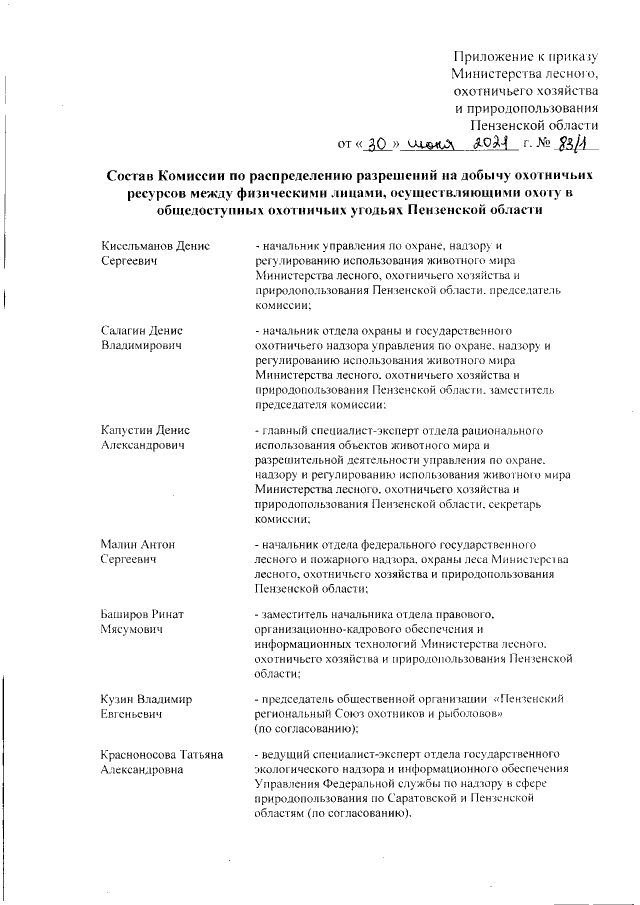 Приложение к приказу
Министерства лесного,
охотничьего хозяйства
и природопользования
Пензенской области
от « 30 » июня 2021 г. № 83/1

Состав Комиссии по распределению разрешений на добычу охотничьих ресурсов между физическими лицами, осуществляющими охоту в общедоступных охотничьих угодьях Пензенской области

| | |
|---|---|
| Кисельманов Денис Сергеевич | - начальник управления по охране, надзору и регулированию использования животного мира Министерства лесного, охотничьего хозяйства и природопользования Пензенской области, председатель комиссии; |
| Салагин Денис Владимирович | - начальник отдела охраны и государственного охотничьего надзора управления по охране, надзору и регулированию использования животного мира Министерства лесного, охотничьего хозяйства и природопользования Пензенской области, заместитель председателя комиссии; |
| Капустин Денис Александрович | - главный специалист-эксперт отдела рационального использования объектов животного мира и разрешительной деятельности управления по охране, надзору и регулированию использования животного мира Министерства лесного, охотничьего хозяйства и природопользования Пензенской области, секретарь комиссии; |
| Малин Антон Сергеевич | - начальник отдела федерального государственного лесного и пожарного надзора, охраны леса Министерства лесного, охотничьего хозяйства и природопользования Пензенской области; |
| Баширов Ринат Мясумович | - заместитель начальника отдела правового, организационно-кадрового обеспечения и информационных технологий Министерства лесного, охотничьего хозяйства и природопользования Пензенской области; |
| Кузин Владимир Евгеньевич | - председатель общественной организации «Пензенский региональный Союз охотников и рыболовов» (по согласованию); |
| Красноносова Татьяна Александровна | - ведущий специалист-эксперт отдела государственного экологического надзора и информационного обеспечения Управления Федеральной службы по надзору в сфере природопользования по Саратовской и Пензенской областям (по согласованию). |